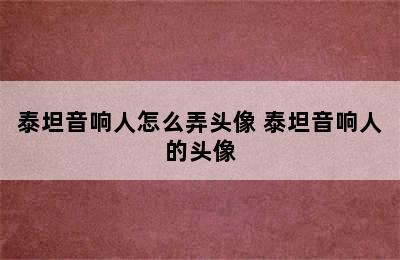 泰坦音响人怎么弄头像 泰坦音响人的头像